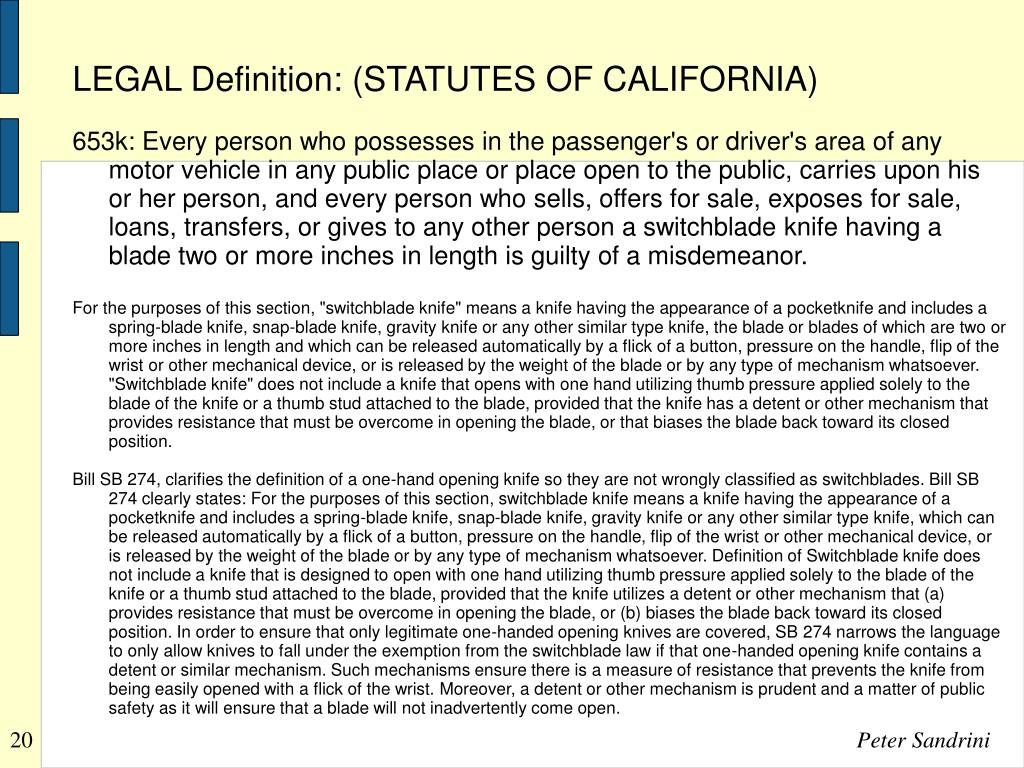 LEGAL Definition: (STATUTES OF CALIFORNIA)

653k: Every person who possesses in the passenger's or driver's area of any motor vehicle in any public place or place open to the public, carries upon his or her person, and every person who sells, offers for sale, exposes for sale, loans, transfers, or gives to any other person a switchblade knife having a blade two or more inches in length is guilty of a misdemeanor.

For the purposes of this section, "switchblade knife" means a knife having the appearance of a pocketknife and includes a spring-blade knife, snap-blade knife, gravity knife or any other similar type knife, the blade or blades of which are two or more inches in length and which can be released automatically by a flick of a button, pressure on the handle, flip of the wrist or other mechanical device, or is released by the weight of the blade or by any type of mechanism whatsoever. "Switchblade knife" does not include a knife that opens with one hand utilizing thumb pressure applied solely to the blade of the knife or a thumb stud attached to the blade, provided that the knife has a detent or other mechanism that provides resistance that must be overcome in opening the blade, or that biases the blade back toward its closed position.

Bill SB 274, clarifies the definition of a one-hand opening knife so they are not wrongly classified as switchblades. Bill SB 274 clearly states: For the purposes of this section, switchblade knife means a knife having the appearance of a pocketknife and includes a spring-blade knife, snap-blade knife, gravity knife or any other similar type knife, which can be released automatically by a flick of a button, pressure on the handle, flip of the wrist or other mechanical device, or is released by the weight of the blade or by any type of mechanism whatsoever. Definition of Switchblade knife does not include a knife that is designed to open with one hand utilizing thumb pressure applied solely to the blade of the knife or a thumb stud attached to the blade, provided that the knife utilizes a detent or other mechanism that (a) provides resistance that must be overcome in opening the blade, or (b) biases the blade back toward its closed position. In order to ensure that only legitimate one-handed opening knives are covered, SB 274 narrows the language to only allow knives to fall under the exemption from the switchblade law if that one-handed opening knife contains a detent or similar mechanism. Such mechanisms ensure there is a measure of resistance that prevents the knife from being easily opened with a flick of the wrist. Moreover, a detent or other mechanism is prudent and a matter of public safety as it will ensure that a blade will not inadvertently come open.

20

Peter Sandrini